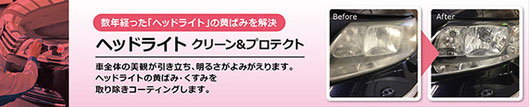 数年経った「ヘッドライト」の黄ばみを解決

ヘッドライト クリーン&プロテクト

車全体の美観が引き立ち、明るさがよみがえります。
ヘッドライトの黄ばみ・くすみを
取り除きコーティングします。

Before

After